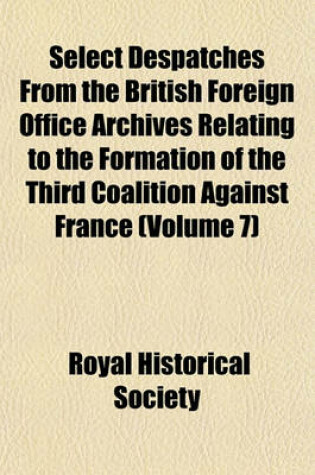 Select Despatches From the British Foreign Office Archives Relating to the Formation of the Third Coalition Against France (Volume 7)

Royal Historical Society